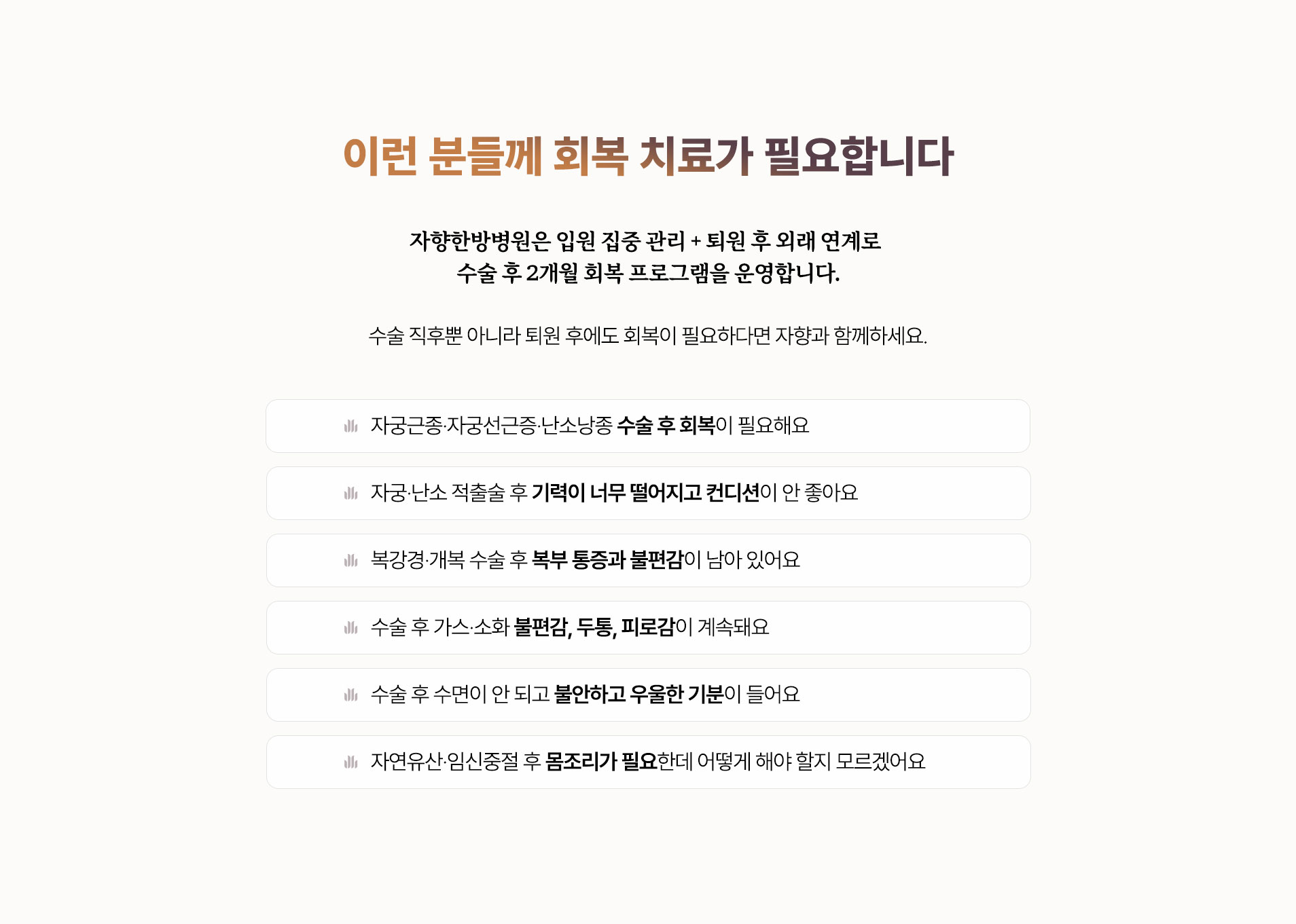 이런 분들께 회복 치료가 필요합니다

자향한방병원은 입원 집중 관리 + 퇴원 후 외래 연계로
수술 후 2개월 회복 프로그램을 운영합니다.

수술 직후뿐 아니라 퇴원 후에도 회복이 필요하다면 자향과 함께하세요.

자궁근종·자궁선근증·난소낭종 수술 후 회복이 필요해요

자궁·난소 적출술 후 기력이 너무 떨어지고 컨디션이 안 좋아요

복강경·개복 수술 후 복부 통증과 불편감이 남아 있어요

수술 후 가스·소화 불편감, 두통, 피로감이 계속돼요

수술 후 수면이 안 되고 불안하고 우울한 기분이 들어요

자연유산·임신중절 후 몸조리가 필요한데 어떻게 해야 할지 모르겠어요